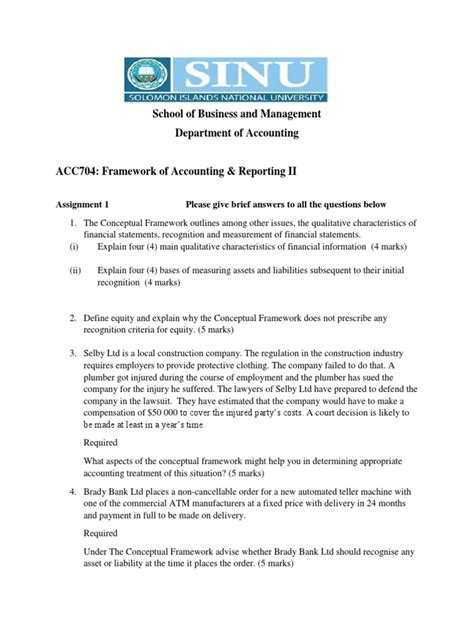 SINU
SOLOMON ISLANDS NATIONAL UNIVERSITY

School of Business and Management
Department of Accounting

ACC704: Framework of Accounting & Reporting II

Assignment 1 Please give brief answers to all the questions below

1. The Conceptual Framework outlines among other issues, the qualitative characteristics of financial statements, recognition and measurement of financial statements.
(i) Explain four (4) main qualitative characteristics of financial information (4 marks)

(ii) Explain four (4) bases of measuring assets and liabilities subsequent to their initial recognition (4 marks)

2. Define equity and explain why the Conceptual Framework does not prescribe any recognition criteria for equity. (5 marks)

3. Selby Ltd is a local construction company. The regulation in the construction industry requires employers to provide protective clothing. The company failed to do that. A plumber got injured during the course of employment and the plumber has sued the company for the injury he suffered. The lawyers of Selby Ltd have prepared to defend the company in the lawsuit. They have estimated that the company would have to make a compensation of $50 000 to cover the injured party's costs. A court decision is likely to be made at least in a year's time.

Required

What aspects of the conceptual framework might help you in determining appropriate accounting treatment of this situation? (5 marks)

4. Brady Bank Ltd places a non-cancellable order for a new automated teller machine with one of the commercial ATM manufacturers at a fixed price with delivery in 24 months and payment in full to be made on delivery.

Required

Under The Conceptual Framework advise whether Brady Bank Ltd should recognise any asset or liability at the time it places the order. (5 marks)